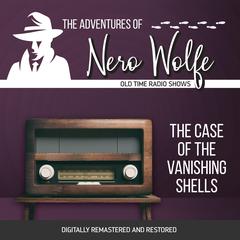 THE ADVENTURES OF
Nero Wolfe
OLD TIME RADIO SHOWS

THE CASE OF THE VANISHING SHELLS

DIGITALLY REMASTERED AND RESTORED